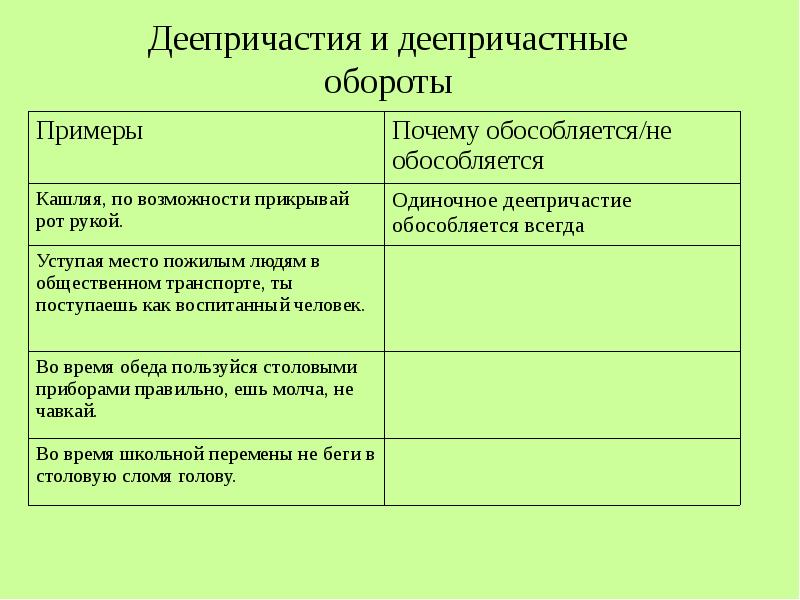 Деепричастия и деепричастные обороты

| Примеры | Почему обособляется/не обособляется |
|---|---|
| Кашляя, по возможности прикрывай рот рукой. | Одиночное деепричастие обособляется всегда |
| Уступая место пожилым людям в общественном транспорте, ты поступаешь как воспитанный человек. | |
| Во время обеда пользуйся столовыми приборами правильно, ешь молча, не чавкай. | |
| Во время школьной перемены не беги в столовую сломя голову. | |